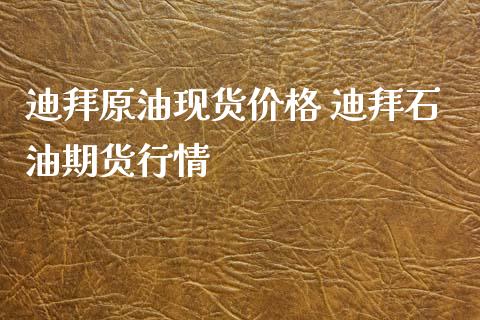 迪拜原油现货价格 迪拜石油期货行情